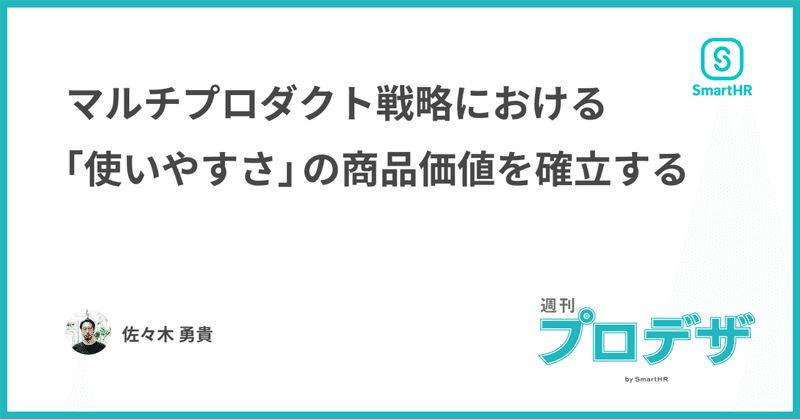 SmartHR

マルチプロダクト戦略における
「使いやすさ」の商品価値を確立する

佐々木 勇貴

週刊
プロデザ
by SmartHR